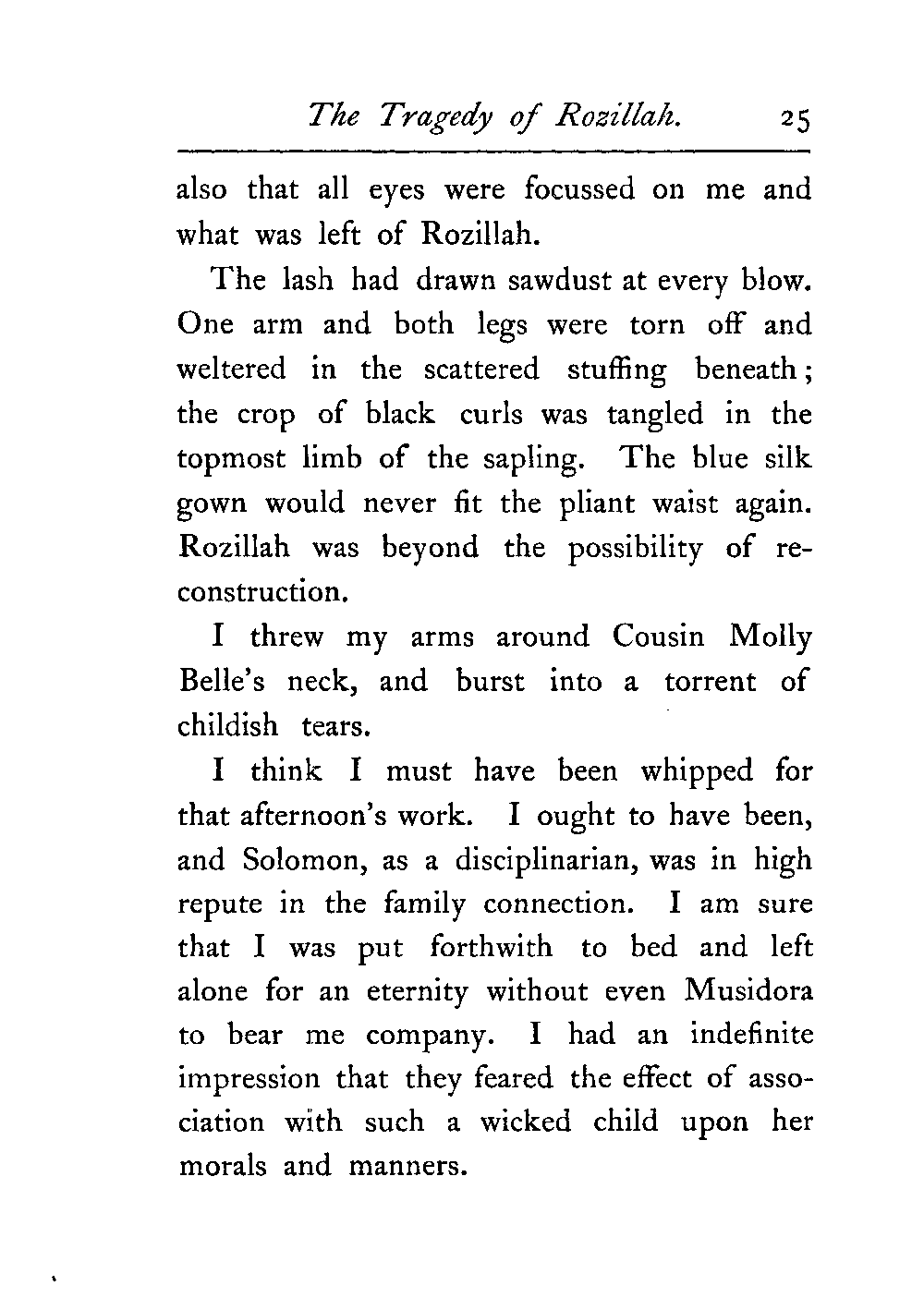 The Tragedy of Rozillah. 25

also that all eyes were focussed on me and what was left of Rozillah.

The lash had drawn sawdust at every blow. One arm and both legs were torn off and weltered in the scattered stuffing beneath; the crop of black curls was tangled in the topmost limb of the sapling. The blue silk gown would never fit the pliant waist again. Rozillah was beyond the possibility of reconstruction.

I threw my arms around Cousin Molly Belle's neck, and burst into a torrent of childish tears.

I think I must have been whipped for that afternoon's work. I ought to have been, and Solomon, as a disciplinarian, was in high repute in the family connection. I am sure that I was put forthwith to bed and left alone for an eternity without even Musidora to bear me company. I had an indefinite impression that they feared the effect of association with such a wicked child upon her morals and manners.